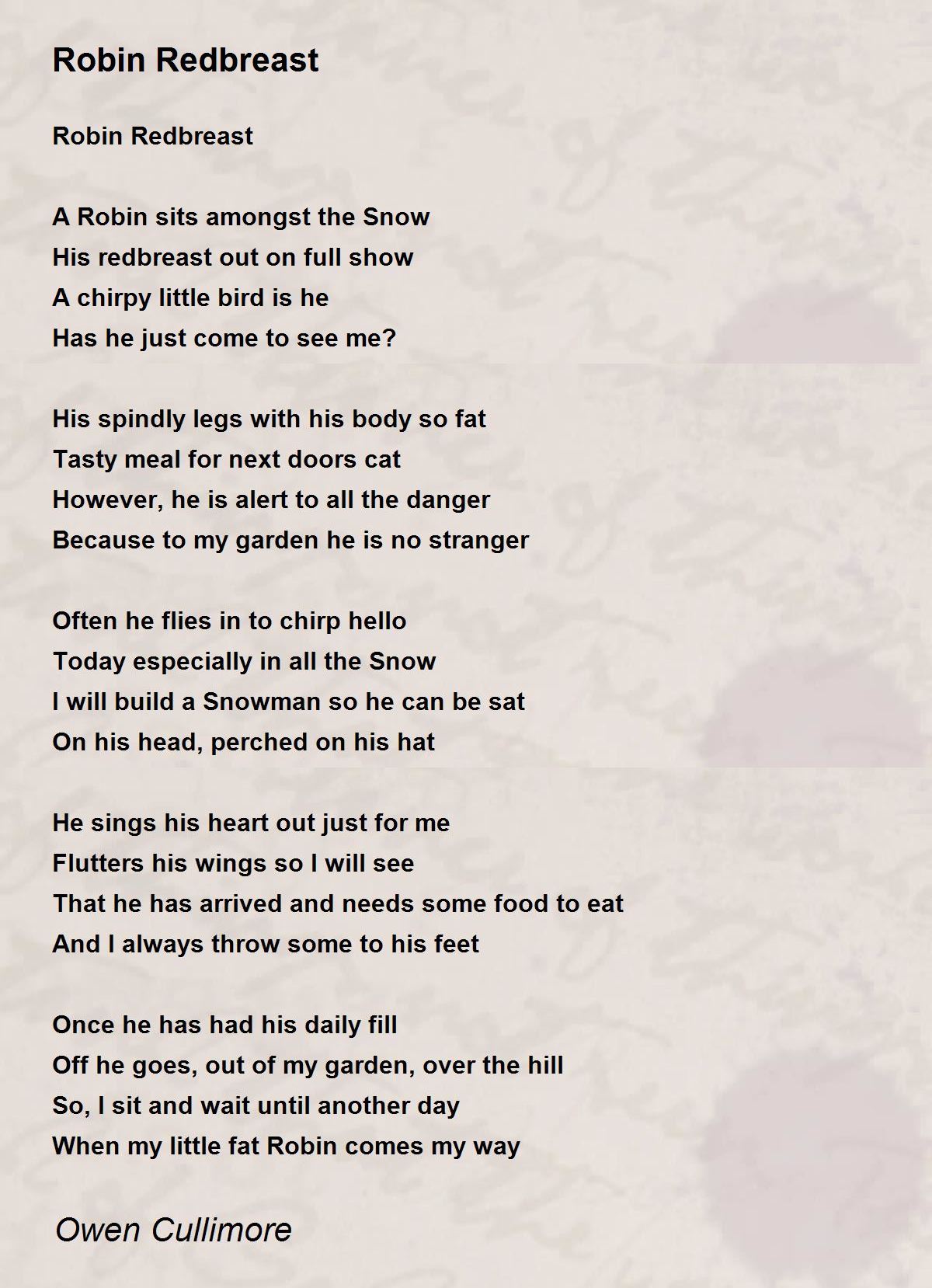 Robin Redbreast

Robin Redbreast

A Robin sits amongst the Snow
His redbreast out on full show
A chirpy little bird is he
Has he just come to see me?

His spindly legs with his body so fat
Tasty meal for next doors cat
However, he is alert to all the danger
Because to my garden he is no stranger

Often he flies in to chirp hello
Today especially in all the Snow
I will build a Snowman so he can be sat
On his head, perched on his hat

He sings his heart out just for me
Flutters his wings so I will see
That he has arrived and needs some food to eat
And I always throw some to his feet

Once he has had his daily fill
Off he goes, out of my garden, over the hill
So, I sit and wait until another day
When my little fat Robin comes my way

Owen Cullimore